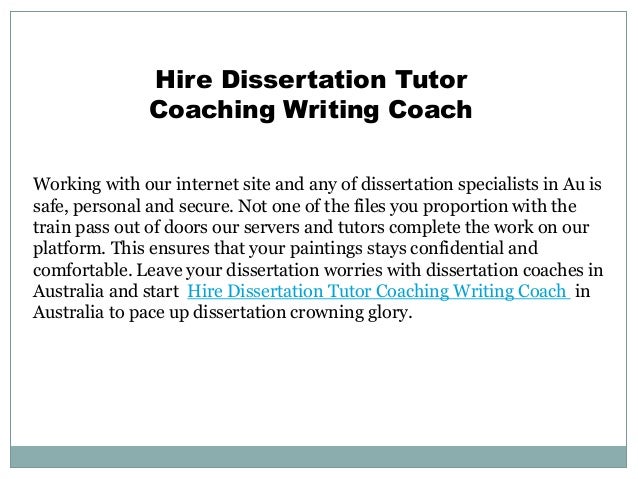 Hire Dissertation Tutor
Coaching Writing Coach

Working with our internet site and any of dissertation specialists in Au is safe, personal and secure. Not one of the files you proportion with the train pass out of doors our servers and tutors complete the work on our platform. This ensures that your paintings stays confidential and comfortable. Leave your dissertation worries with dissertation coaches in Australia and start Hire Dissertation Tutor Coaching Writing Coach in Australia to pace up dissertation crowning glory.